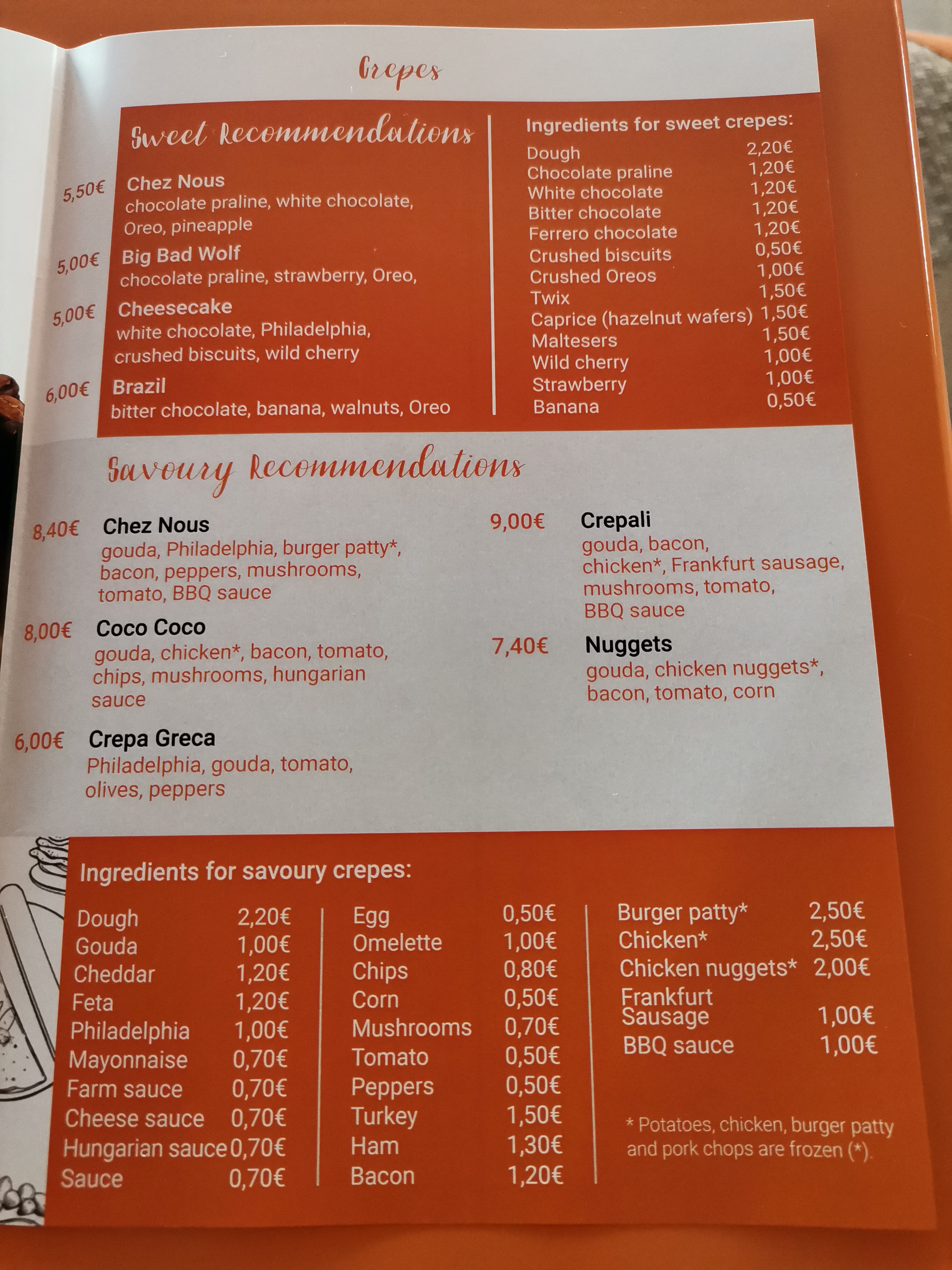 Crepes

Sweet Recommendations

5,50€ Chez Nous
chocolate praline, white chocolate, Oreo, pineapple

5,00€ Big Bad Wolf
chocolate praline, strawberry, Oreo,

5,00€ Cheesecake
white chocolate, Philadelphia, crushed biscuits, wild cherry

6,00€ Brazil
bitter chocolate, banana, walnuts, Oreo

Ingredients for sweet crepes:

| | |
|---|---|
| Dough | 2,20€ |
| Chocolate praline | 1,20€ |
| White chocolate | 1,20€ |
| Bitter chocolate | 1,20€ |
| Ferrero chocolate | 1,20€ |
| Crushed biscuits | 0,50€ |
| Crushed Oreos | 1,00€ |
| Twix | 1,50€ |
| Caprice (hazelnut wafers) | 1,50€ |
| Maltesers | 1,50€ |
| Wild cherry | 1,00€ |
| Strawberry | 1,00€ |
| Banana | 0,50€ |

Savoury Recommendations

8,40€ Chez Nous
gouda, Philadelphia, burger patty*, bacon, peppers, mushrooms, tomato, BBQ sauce

8,00€ Coco Coco
gouda, chicken*, bacon, tomato, chips, mushrooms, hungarian sauce

6,00€ Crepa Greca
Philadelphia, gouda, tomato, olives, peppers

9,00€ Crepali
gouda, bacon, chicken*, Frankfurt sausage, mushrooms, tomato, BBQ sauce

7,40€ Nuggets
gouda, chicken nuggets*, bacon, tomato, corn

Ingredients for savoury crepes:

| | |
|---|---|
| Dough | 2,20€ |
| Gouda | 1,00€ |
| Cheddar | 1,20€ |
| Feta | 1,20€ |
| Philadelphia | 1,00€ |
| Mayonnaise | 0,70€ |
| Farm sauce | 0,70€ |
| Cheese sauce | 0,70€ |
| Hungarian sauce | 0,70€ |
| Sauce | 0,70€ |

| | |
|---|---|
| Egg | 0,50€ |
| Omelette | 1,00€ |
| Chips | 0,80€ |
| Corn | 0,50€ |
| Mushrooms | 0,70€ |
| Tomato | 0,50€ |
| Peppers | 0,50€ |
| Turkey | 1,50€ |
| Ham | 1,30€ |
| Bacon | 1,20€ |

| | |
|---|---|
| Burger patty* | 2,50€ |
| Chicken* | 2,50€ |
| Chicken nuggets* | 2,00€ |
| Frankfurt Sausage | 1,00€ |
| BBQ sauce | 1,00€ |

* Potatoes, chicken, burger patty and pork chops are frozen (*).